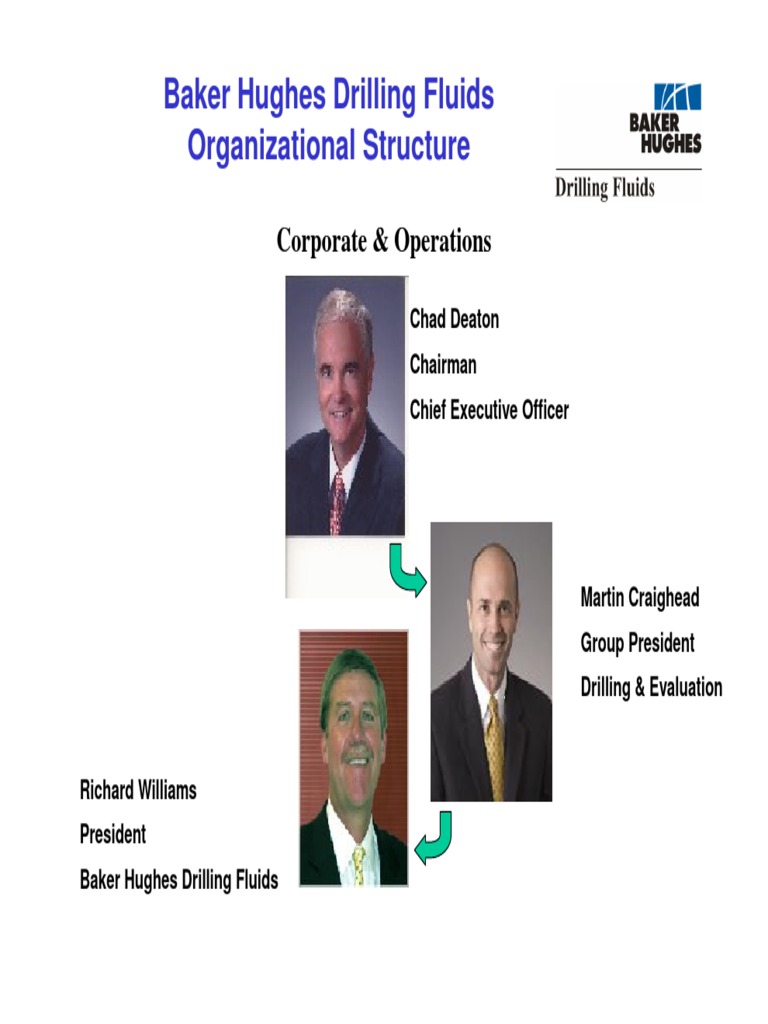 Baker Hughes Drilling Fluids
Organizational Structure

BAKER HUGHES
Drilling Fluids

Corporate & Operations

Chad Deaton
Chairman
Chief Executive Officer

Martin Craighead
Group President
Drilling & Evaluation

Richard Williams
President
Baker Hughes Drilling Fluids